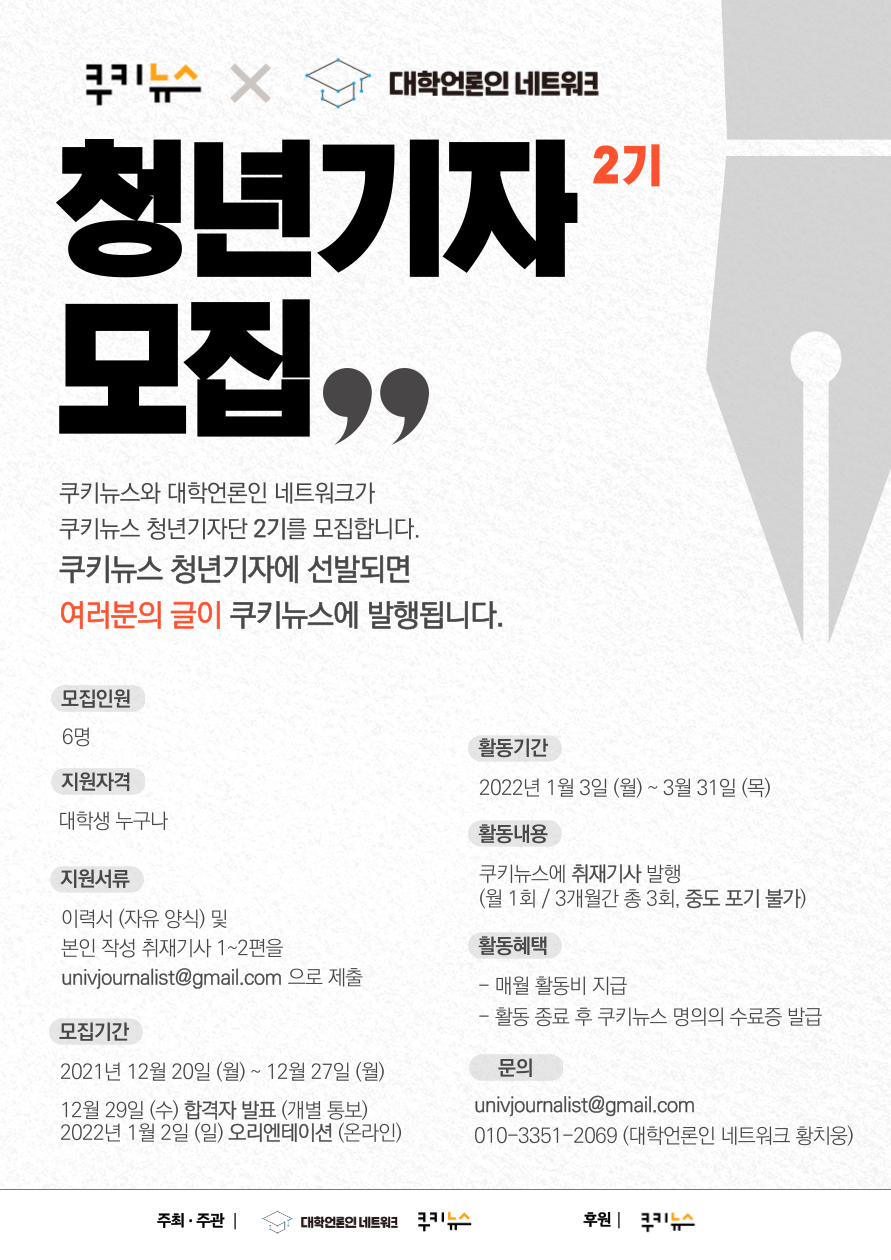 쿠키뉴스 × 대학언론인 네트워크

청년기자 2기
모집

쿠키뉴스와 대학언론인 네트워크가
쿠키뉴스 청년기자단 2기를 모집합니다.
쿠키뉴스 청년기자에 선발되면
여러분의 글이 쿠키뉴스에 발행됩니다.

모집인원
6명

지원자격
대학생 누구나

지원서류
이력서 (자유 양식) 및
본인 작성 취재기사 1~2편을
univjournalist@gmail.com 으로 제출

모집기간
2021년 12월 20일 (월) ~ 12월 27일 (월)

12월 29일 (수) 합격자 발표 (개별 통보)
2022년 1월 2일 (일) 오리엔테이션 (온라인)

활동기간
2022년 1월 3일 (월) ~ 3월 31일 (목)

활동내용
쿠키뉴스에 취재기사 발행
(월 1회 / 3개월간 총 3회, 중도 포기 불가)

활동혜택
- 매월 활동비 지급
- 활동 종료 후 쿠키뉴스 명의의 수료증 발급

문의
univjournalist@gmail.com
010-3351-2069 (대학언론인 네트워크 황치웅)

주최 · 주관 | 대학언론인 네트워크 쿠키뉴스 후원 | 쿠키뉴스